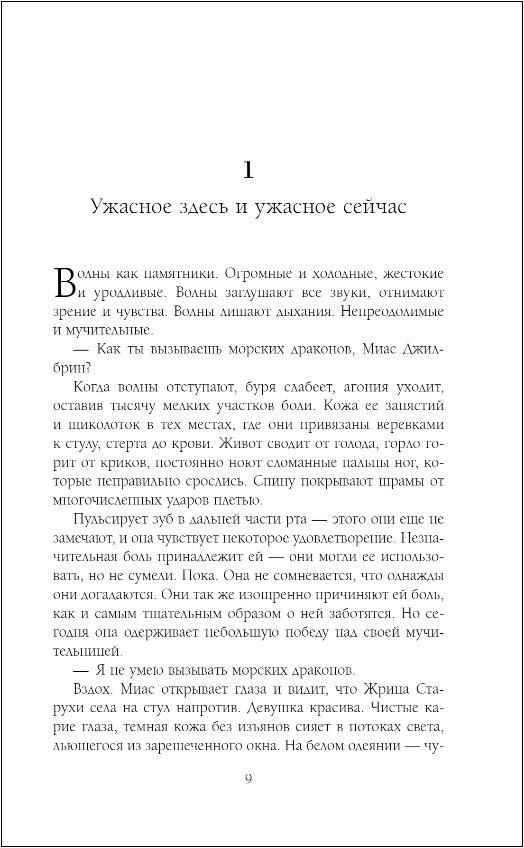 1

Ужасное здесь и ужасное сейчас

Волны как памятники. Огромные и холодные, жестокие и уродливые. Волны заглушают все звуки, отнимают зрение и чувства. Волны лишают дыхания. Непреодолимые и мучительные.

— Как ты вызываешь морских драконов, Миас Джилбрин?

Когда волны отступают, буря слабеет, агония уходит, оставив тысячу мелких участков боли. Кожа ее запястий и щиколоток в тех местах, где они привязаны веревками к стулу, стерта до крови. Живот сводит от голода, горло горит от криков, постоянно ноют сломанные пальцы ног, которые неправильно срослись. Спину покрывают шрамы от многочисленных ударов плетью.

Пульсирует зуб в дальней части рта — этого они еще не замечают, и она чувствует некоторое удовлетворение. Незначительная боль принадлежит ей — они могли ее использовать, но не сумели. Пока. Она не сомневается, что однажды они догадаются. Они так же изощренно причиняют ей боль, как и самым тщательным образом о ней заботятся. Но сегодня она одерживает небольшую победу над своей мучительницей.

— Я не умею вызывать морских драконов.

Вздох. Миас открывает глаза и видит, что Жрица Старухи села на стул напротив. Девушка красива. Чистые карие глаза, темная кожа без изъянов сияет в потоках света, льющегося из зарешеченного окна. На белом одеянии — чу-

9